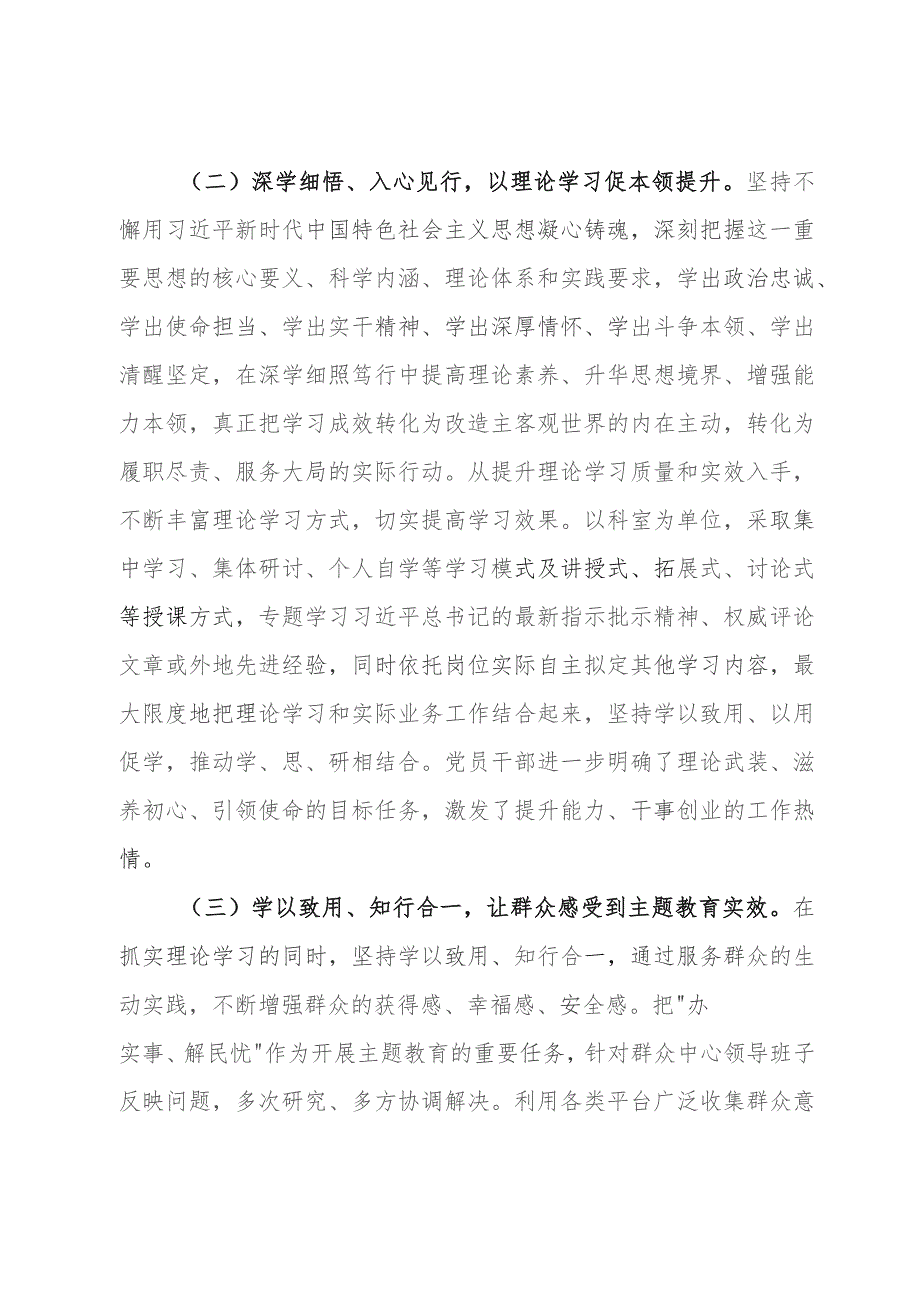 （二）深学细悟、入心见行，以理论学习促本领提升。坚持不懈用习近平新时代中国特色社会主义思想凝心铸魂，深刻把握这一重要思想的核心要义、科学内涵、理论体系和实践要求，学出政治忠诚、学出使命担当、学出实干精神、学出深厚情怀、学出斗争本领、学出清醒坚定，在深学细照笃行中提高理论素养、升华思想境界、增强能力本领，真正把学习成效转化为改造主客观世界的内在主动，转化为履职尽责、服务大局的实际行动。从提升理论学习质量和实效入手，不断丰富理论学习方式，切实提高学习效果。以科室为单位，采取集中学习、集体研讨、个人自学等学习模式及讲授式、拓展式、讨论式等授课方式，专题学习习近平总书记的最新指示批示精神、权威评论文章或外地先进经验，同时依托岗位实际自主拟定其他学习内容，最大限度地把理论学习和实际业务工作结合起来，坚持学以致用、以用促学，推动学、思、研相结合。党员干部进一步明确了理论武装、滋养初心、引领使命的目标任务，激发了提升能力、干事创业的工作热情。

（三）学以致用、知行合一，让群众感受到主题教育实效。在抓实理论学习的同时，坚持学以致用、知行合一，通过服务群众的生动实践，不断增强群众的获得感、幸福感、安全感。把"办实事、解民忧"作为开展主题教育的重要任务，针对群众中心领导班子反映问题，多次研究、多方协调解决。利用各类平台广泛收集群众意